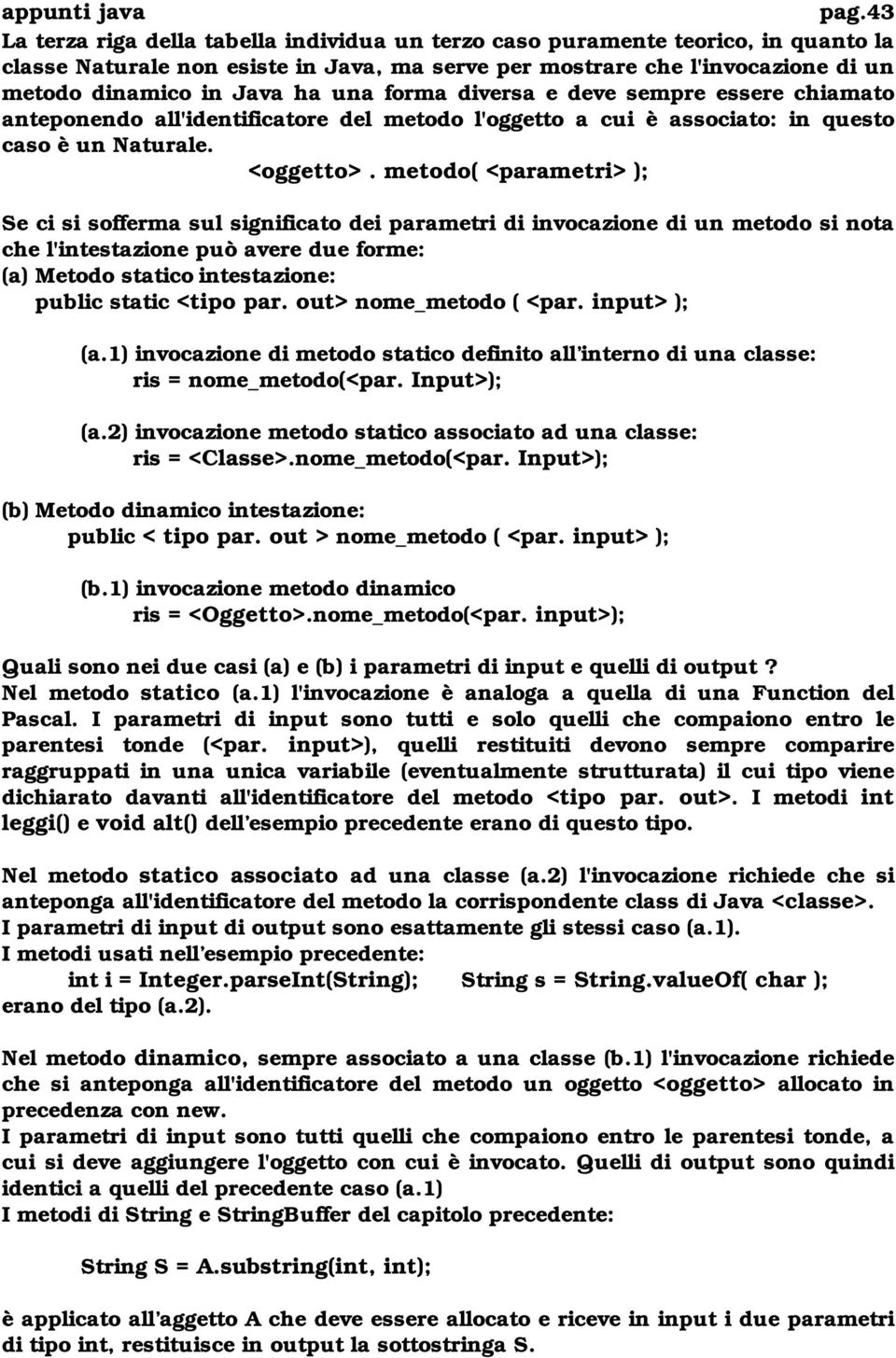 appunti java pag.43

La terza riga della tabella individua un terzo caso puramente teorico, in quanto la classe Naturale non esiste in Java, ma serve per mostrare che l'invocazione di un metodo dinamico in Java ha una forma diversa e deve sempre essere chiamato anteponendo all'identificatore del metodo l'oggetto a cui è associato: in questo caso è un Naturale.

<oggetto>. metodo( <parametri> );

Se ci si sofferma sul significato dei parametri di invocazione di un metodo si nota che l'intestazione può avere due forme:
(a) Metodo statico intestazione:
public static <tipo par. out> nome_metodo ( <par. input> );

(a.1) invocazione di metodo statico definito all'interno di una classe:
ris = nome_metodo(<par. Input>);

(a.2) invocazione metodo statico associato ad una classe:
ris = <Classe>.nome_metodo(<par. Input>);

(b) Metodo dinamico intestazione:
public < tipo par. out > nome_metodo ( <par. input> );

(b.1) invocazione metodo dinamico
ris = <Oggetto>.nome_metodo(<par. input>);

Quali sono nei due casi (a) e (b) i parametri di input e quelli di output ?
Nel metodo statico (a.1) l'invocazione è analoga a quella di una Function del Pascal. I parametri di input sono tutti e solo quelli che compaiono entro le parentesi tonde (<par. input>), quelli restituiti devono sempre comparire raggruppati in una unica variabile (eventualmente strutturata) il cui tipo viene dichiarato davanti all'identificatore del metodo <tipo par. out>. I metodi int leggi() e void alt() dell'esempio precedente erano di questo tipo.

Nel metodo statico associato ad una classe (a.2) l'invocazione richiede che si anteponga all'identificatore del metodo la corrispondente class di Java <classe>.
I parametri di input di output sono esattamente gli stessi caso (a.1).
I metodi usati nell'esempio precedente:
int i = Integer.parseInt(String); String s = String.valueOf( char );
erano del tipo (a.2).

Nel metodo dinamico, sempre associato a una classe (b.1) l'invocazione richiede che si anteponga all'identificatore del metodo un oggetto <oggetto> allocato in precedenza con new.
I parametri di input sono tutti quelli che compaiono entro le parentesi tonde, a cui si deve aggiungere l'oggetto con cui è invocato. Quelli di output sono quindi identici a quelli del precedente caso (a.1)
I metodi di String e StringBuffer del capitolo precedente:

String S = A.substring(int, int);

è applicato all'aggetto A che deve essere allocato e riceve in input i due parametri di tipo int, restituisce in output la sottostringa S.